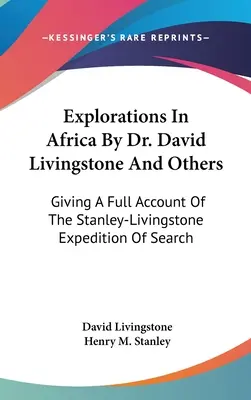 —KESSINGER'S RARE REPRINTS—

Explorations In Africa By Dr. David Livingstone And Others

Giving A Full Account Of The Stanley-Livingstone Expedition Of Search

David Livingstone
Henry M. Stanley